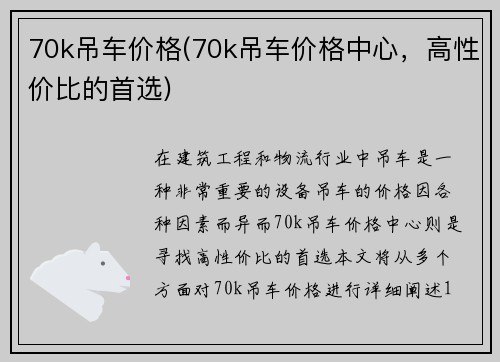 70k吊车价格(70k吊车价格中心，高性价比的首选)

在建筑工程和物流行业中吊车是一种非常重要的设备吊车的价格因各种因素而异而70k吊车价格中心则是寻找高性价比的首选本文将从多个方面对70k吊车价格进行详细阐述1